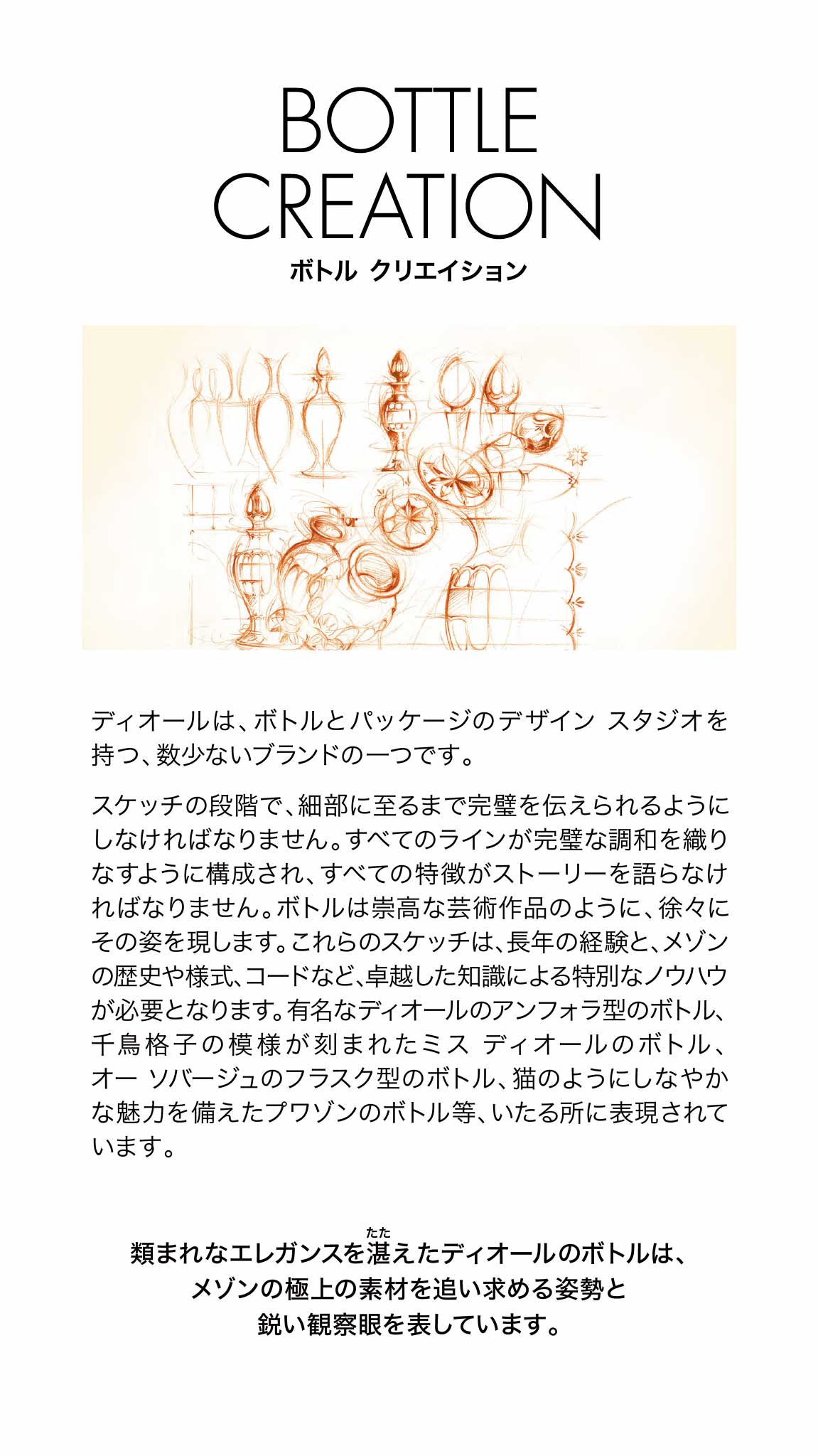 BOTTLE
CREATION
ボトル クリエイション

ディオールは、ボトルとパッケージのデザイン スタジオを持つ、数少ないブランドの一つです。

スケッチの段階で、細部に至るまで完璧を伝えられるようにしなければなりません。すべてのラインが完璧な調和を織りなすように構成され、すべての特徴がストーリーを語らなければなりません。ボトルは崇高な芸術作品のように、徐々にその姿を現します。これらのスケッチは、長年の経験と、メゾンの歴史や様式、コードなど、卓越した知識による特別なノウハウが必要となります。有名なディオールのアンフォラ型のボトル、千鳥格子の模様が刻まれたミス ディオールのボトル、オー ソバージュのフラスク型のボトル、猫のようにしなやかな魅力を備えたプワゾンのボトル等、いたる所に表現されています。

たた
類まれなエレガンスを湛えたディオールのボトルは、
メゾンの極上の素材を追い求める姿勢と
鋭い観察眼を表しています。